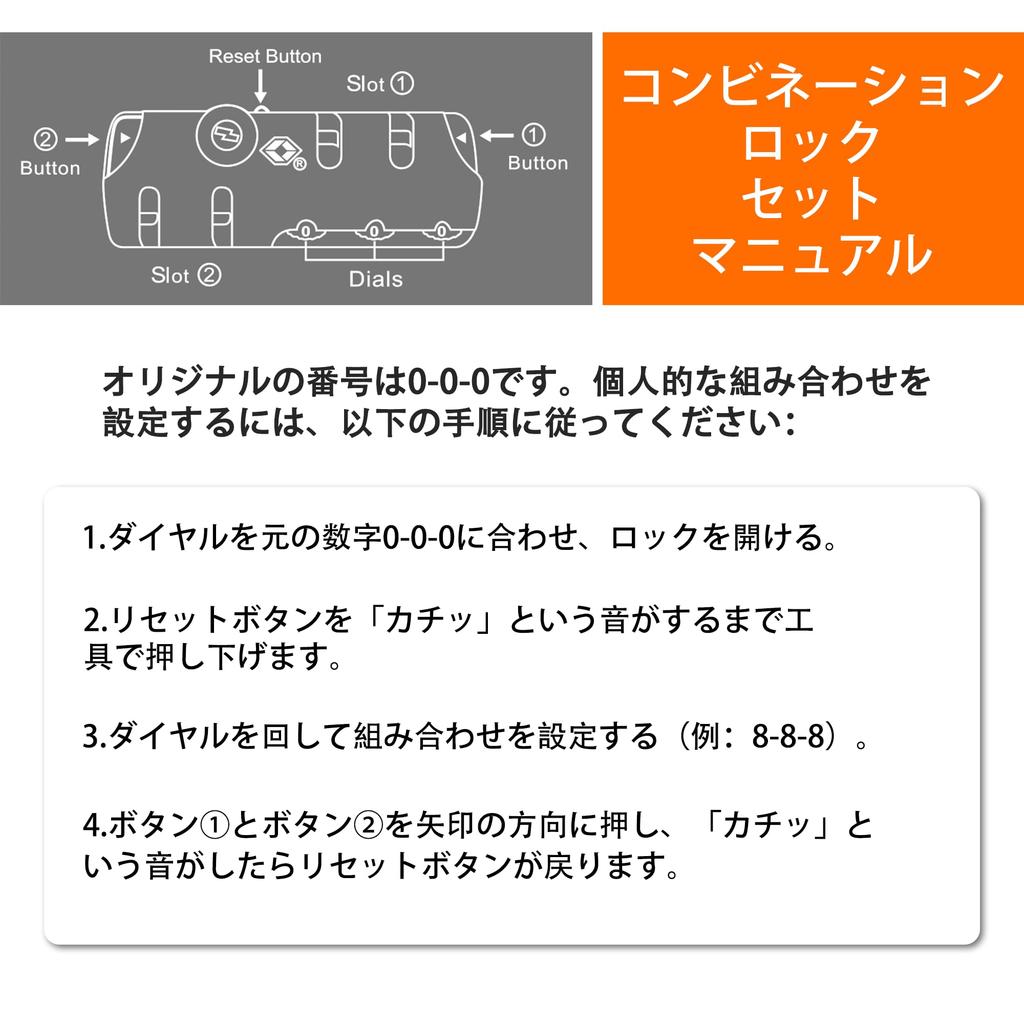 Reset Button

Slot ①

② Button

① Button

Slot ②

Dials

コンビネーション
ロック
セット
マニュアル

オリジナルの番号は0-0-0です。個人的な組み合わせを設定するには、以下の手順に従ってください:

1.ダイヤルを元の数字0-0-0に合わせ、ロックを開ける。

2.リセットボタンを「カチッ」という音がするまで工具で押し下げます。

3.ダイヤルを回して組み合わせを設定する(例:8-8-8)。

4.ボタン①とボタン②を矢印の方向に押し、「カチッ」という音がしたらリセットボタンが戻ります。